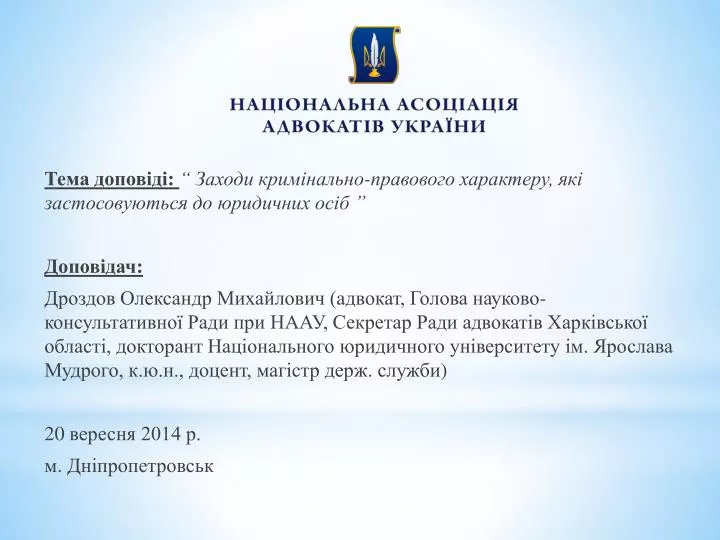 НАЦІОНАЛЬНА АСОЦІАЦІЯ
АДВОКАТІВ УКРАЇНИ

Тема доповіді: “ Заходи кримінально-правового характеру, які застосовуються до юридичних осіб ”

Доповідач:
Дроздов Олександр Михайлович (адвокат, Голова науково-консультативної Ради при НААУ, Секретар Ради адвокатів Харківської області, докторант Національного юридичного університету ім. Ярослава Мудрого, к.ю.н., доцент, магістр держ. служби)

20 вересня 2014 р.
м. Дніпропетровськ